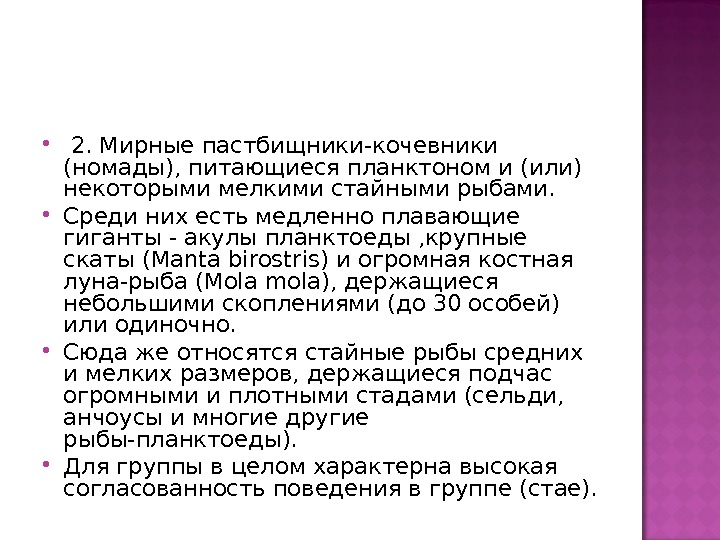 2. Мирные пастбищники-кочевники (номады), питающиеся планктоном и (или) некоторыми мелкими стайными рыбами.

Среди них есть медленно плавающие гиганты - акулы планктоеды ,крупные скаты (Manta birostris) и огромная костная луна-рыба (Mola mola), держащиеся небольшими скоплениями (до 30 особей) или одиночно.

Сюда же относятся стайные рыбы средних и мелких размеров, держащиеся подчас огромными и плотными стадами (сельди, анчоусы и многие другие рыбы-планктоеды).

Для группы в целом характерна высокая согласованность поведения в группе (стае).